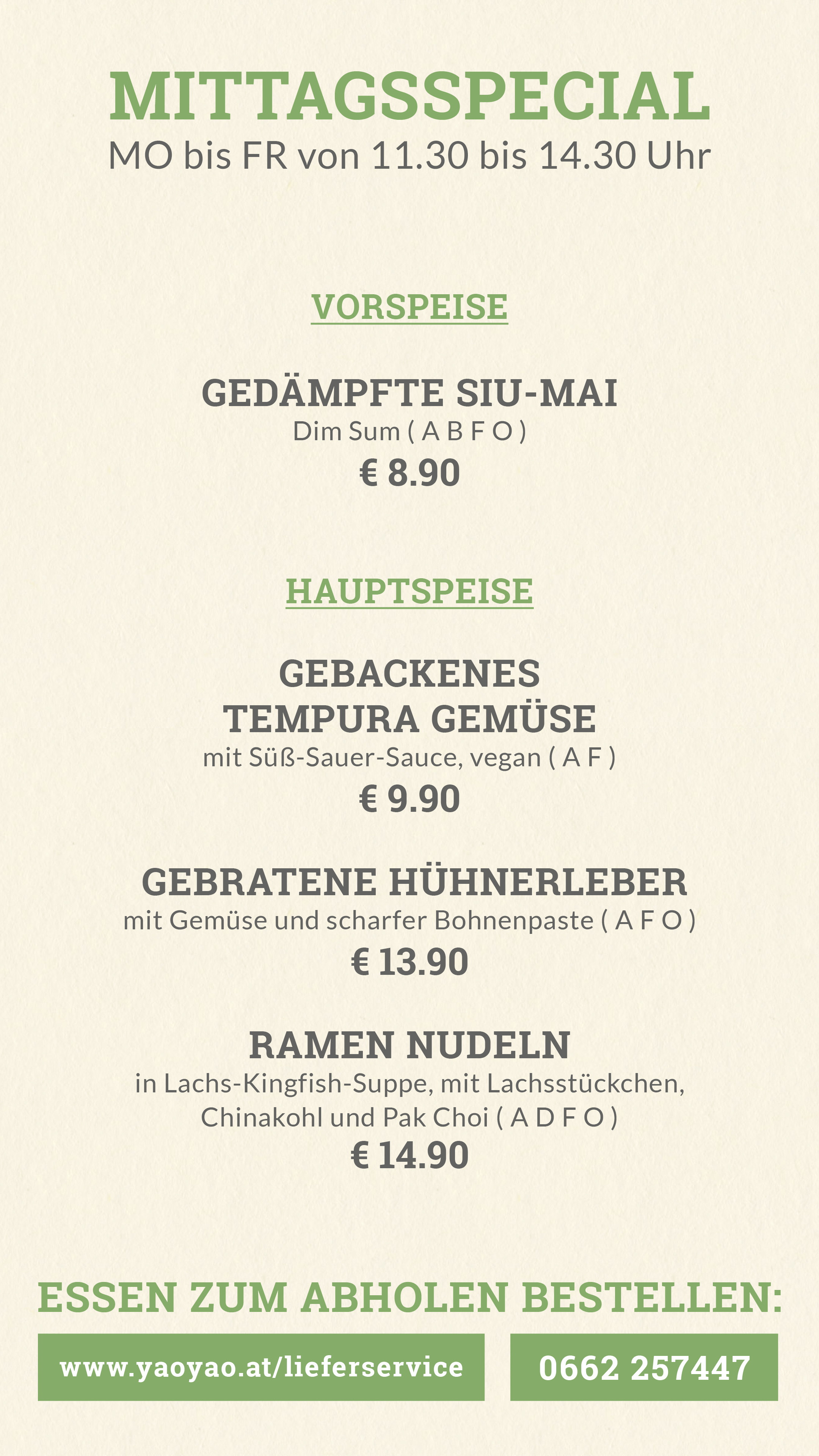 MITTAGSSPECIAL
MO bis FR von 11.30 bis 14.30 Uhr

VORSPEISE

GEDÄMPFTE SIU-MAI
Dim Sum ( A B F O )
€ 8.90

HAUPTSPEISE

GEBACKENES
TEMPURA GEMÜSE
mit Süß-Sauer-Sauce, vegan ( A F )
€ 9.90

GEBRATENE HÜHNERLEBER
mit Gemüse und scharfer Bohnenpaste ( A F O )
€ 13.90

RAMEN NUDELN
in Lachs-Kingfish-Suppe, mit Lachsstückchen, Chinakohl und Pak Choi ( A D F O )
€ 14.90

ESSEN ZUM ABHOLEN BESTELLEN:

www.yaoyao.at/lieferservice

0662 257447